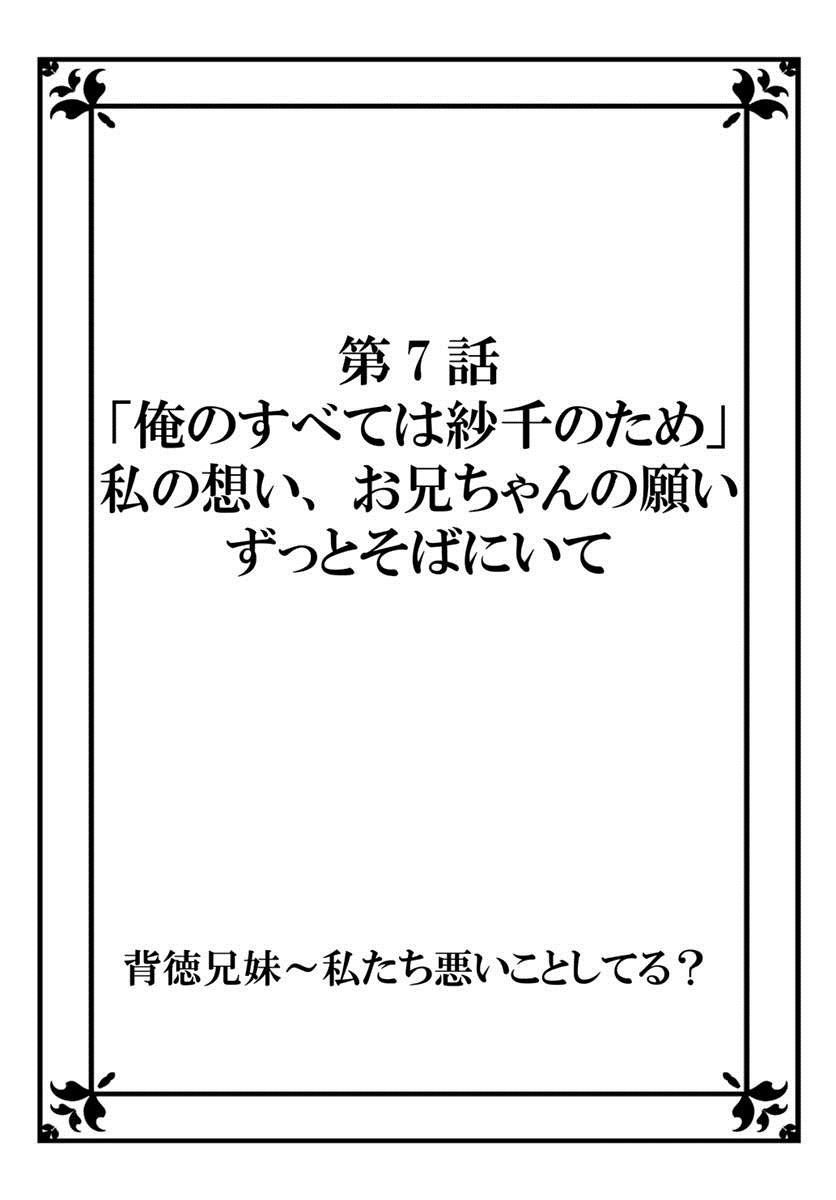 第7話
「俺のすべては紗千のため」
私の想い、お兄ちゃんの願い
ずっとそばにいて

背徳兄妹～私たち悪いことしてる？